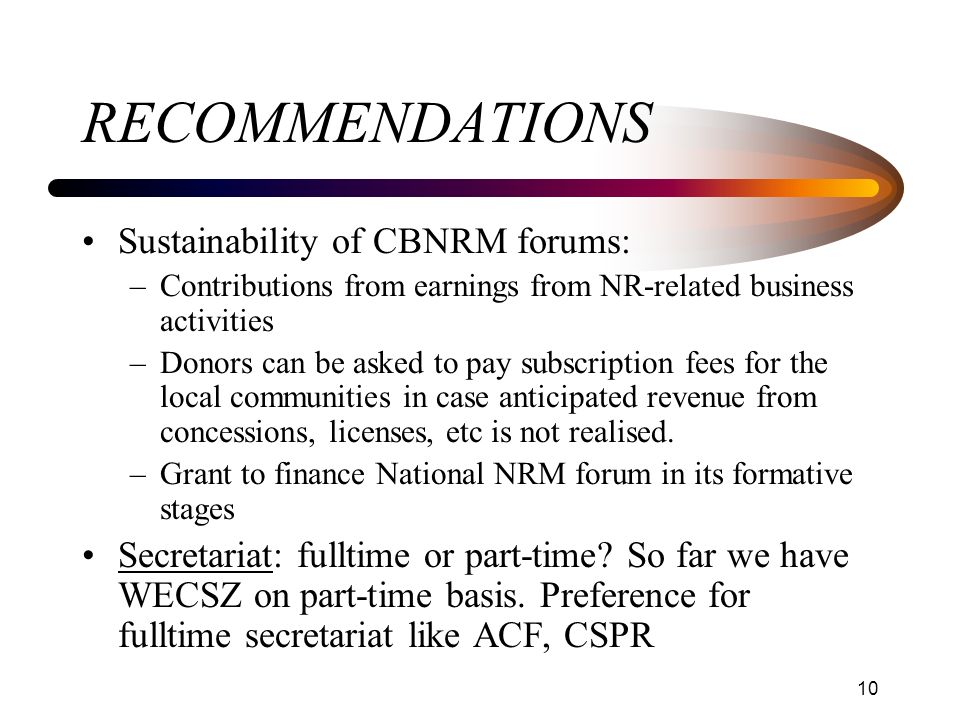 RECOMMENDATIONS

• Sustainability of CBNRM forums:
– Contributions from earnings from NR-related business activities
– Donors can be asked to pay subscription fees for the local communities in case anticipated revenue from concessions, licenses, etc is not realised.
– Grant to finance National NRM forum in its formative stages

• Secretariat: fulltime or part-time? So far we have WECSZ on part-time basis. Preference for fulltime secretariat like ACF, CSPR

10